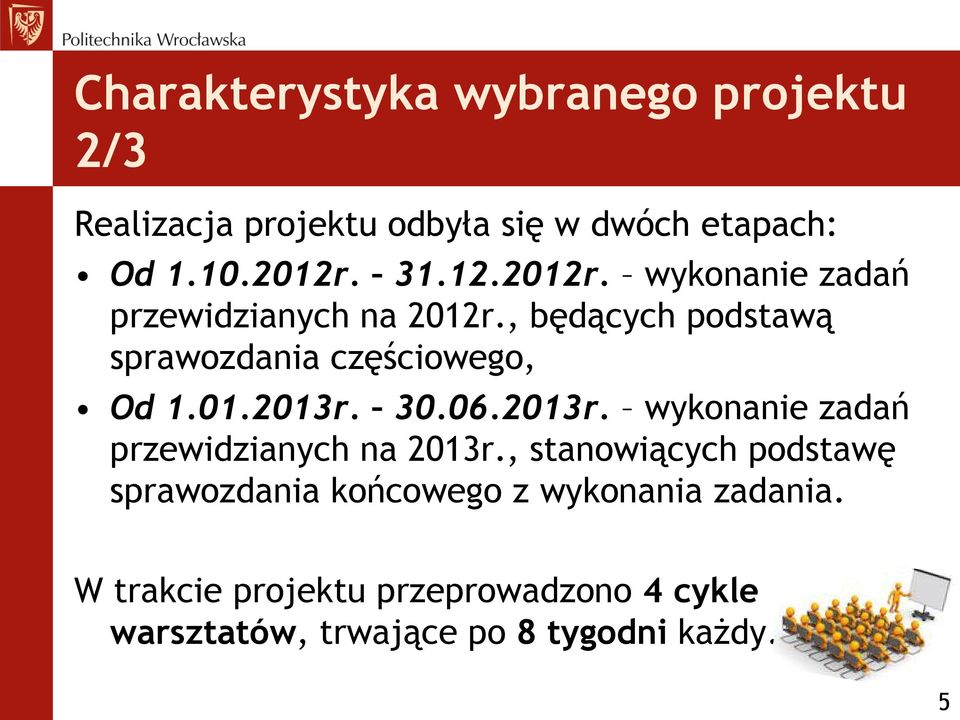 Politechnika Wrocławska

Charakterystyka wybranego projektu 2/3

Realizacja projektu odbyła się w dwóch etapach:

• Od 1.10.2012r. – 31.12.2012r. – wykonanie zadań przewidzianych na 2012r., będących podstawą sprawozdania częściowego,
• Od 1.01.2013r. – 30.06.2013r. – wykonanie zadań przewidzianych na 2013r., stanowiących podstawę sprawozdania końcowego z wykonania zadania.

W trakcie projektu przeprowadzono 4 cykle warsztatów, trwające po 8 tygodni każdy.

5